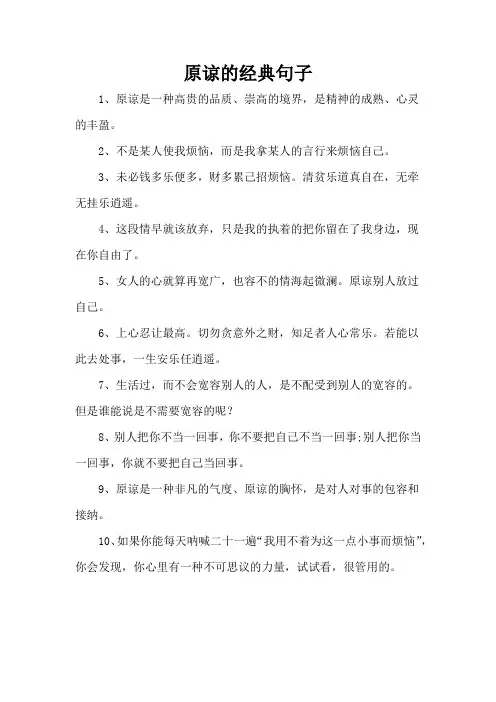 原谅的经典句子

1、原谅是一种高贵的品质、崇高的境界，是精神的成熟、心灵的丰盈。

2、不是某人使我烦恼，而是我拿某人的言行来烦恼自己。

3、未必钱多乐便多，财多累己招烦恼。清贫乐道真自在，无牵无挂乐逍遥。

4、这段情早就该放弃，只是我的执着的把你留在了我身边，现在你自由了。

5、女人的心就算再宽广，也容不的情海起微澜。原谅别人放过自己。

6、上心忍让最高。切勿贪意外之财，知足者人心常乐。若能以此去处事，一生安乐任逍遥。

7、生活过，而不会宽容别人的人，是不配受到别人的宽容的。但是谁能说是不需要宽容的呢？

8、别人把你不当一回事，你不要把自己不当一回事;别人把你当一回事，你就不要把自己当回事。

9、原谅是一种非凡的气度、原谅的胸怀，是对人对事的包容和接纳。

10、如果你能每天呐喊二十一遍“我用不着为这一点小事而烦恼”，你会发现，你心里有一种不可思议的力量，试试看，很管用的。